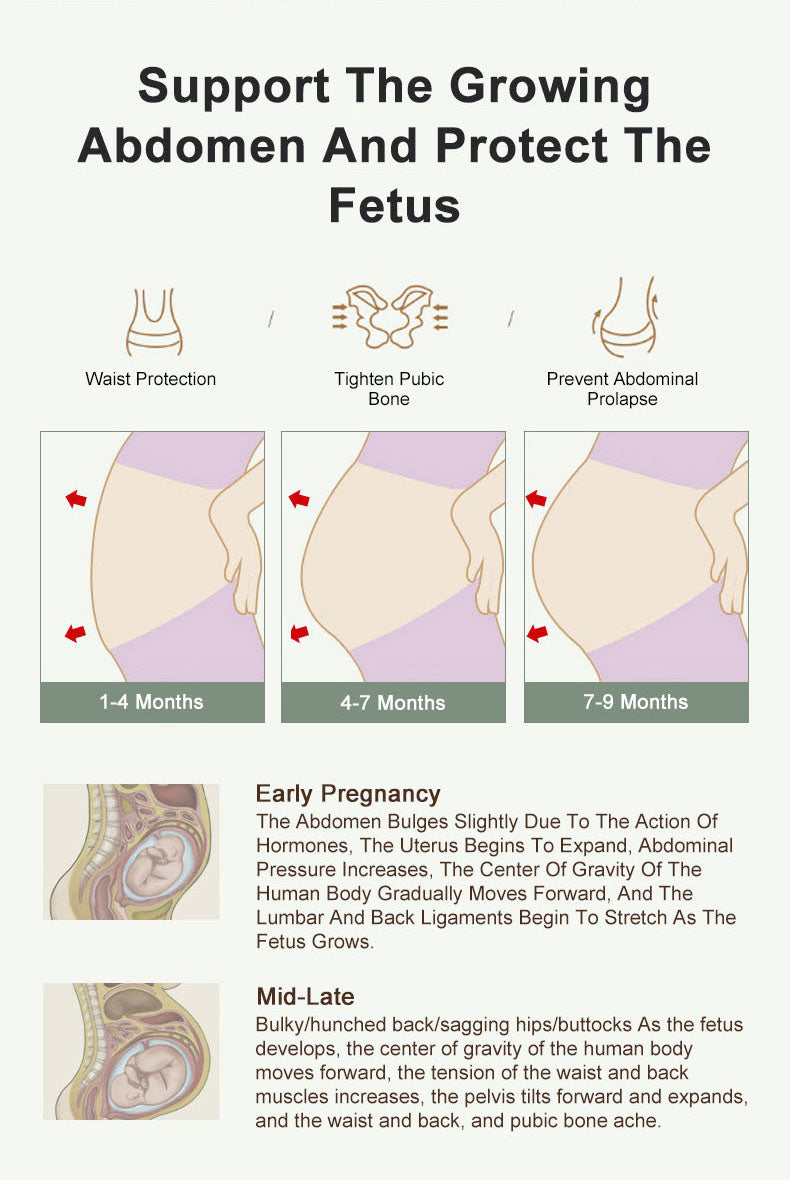 Support The Growing Abdomen And Protect The Fetus

Waist Protection

Tighten Pubic Bone

Prevent Abdominal Prolapse

1-4 Months

4-7 Months

7-9 Months

Early Pregnancy

The Abdomen Bulges Slightly Due To The Action Of Hormones, The Uterus Begins To Expand, Abdominal Pressure Increases, The Center Of Gravity Of The Human Body Gradually Moves Forward, And The Lumbar And Back Ligaments Begin To Stretch As The Fetus Grows.

Mid-Late

Bulky/hunched back/sagging hips/buttocks As the fetus develops, the center of gravity of the human body moves forward, the tension of the waist and back muscles increases, the pelvis tilts forward and expands, and the waist and back, and pubic bone ache.